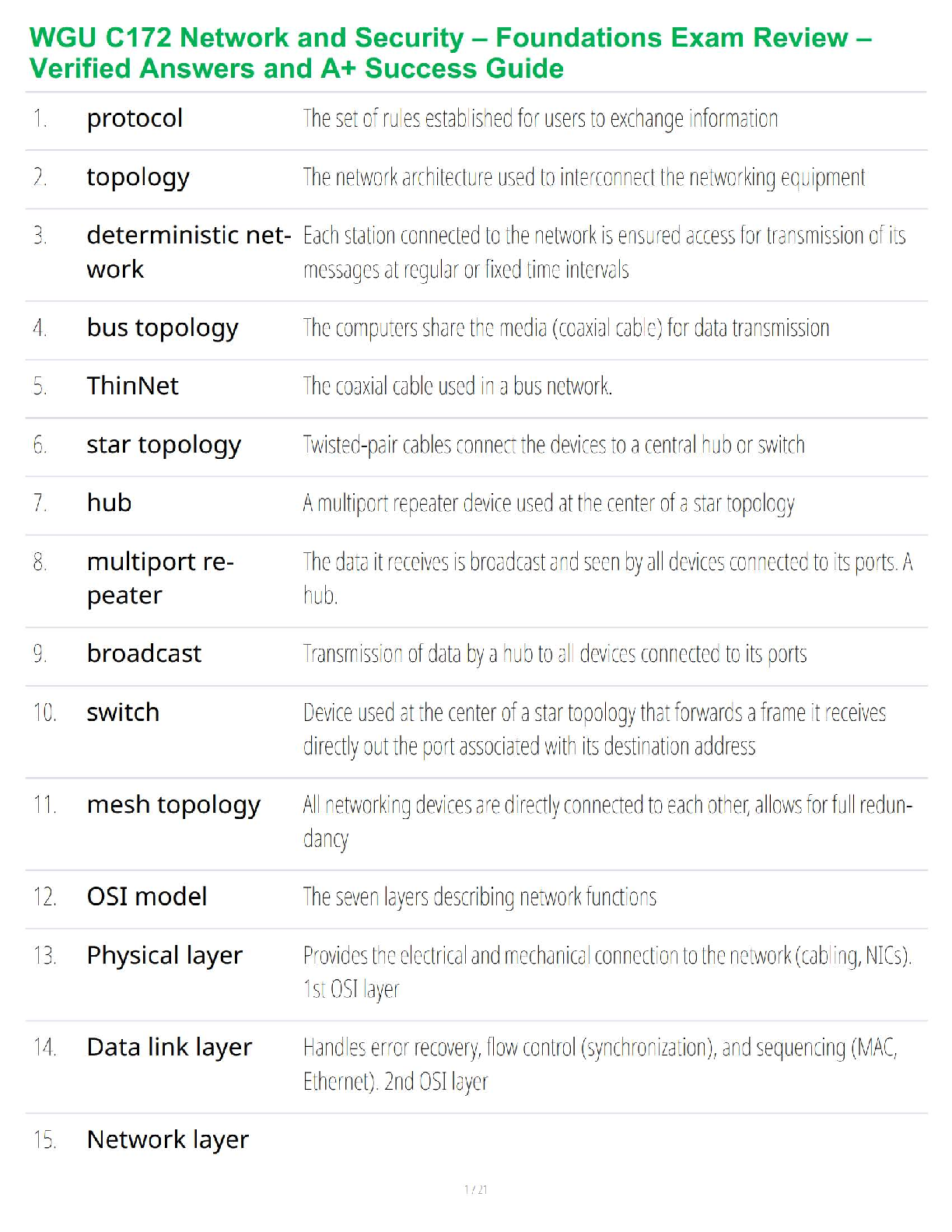 WGU C172 Network and Security – Foundations Exam Review – Verified Answers and A+ Success Guide

| | | |
|---|---|---|
| 1. | protocol | The set of rules established for users to exchange information |
| 2. | topology | The network architecture used to interconnect the networking equipment |
| 3. | deterministic network | Each station connected to the network is ensured access for transmission of its messages at regular or fixed time intervals |
| 4. | bus topology | The computers share the media (coaxial cable) for data transmission |
| 5. | ThinNet | The coaxial cable used in a bus network. |
| 6. | star topology | Twisted-pair cables connect the devices to a central hub or switch |
| 7. | hub | A multiport repeater device used at the center of a star topology |
| 8. | multiport repeater | The data it receives is broadcast and seen by all devices connected to its ports. A hub. |
| 9. | broadcast | Transmission of data by a hub to all devices connected to its ports |
| 10. | switch | Device used at the center of a star topology that forwards a frame it receives directly out the port associated with its destination address |
| 11. | mesh topology | All networking devices are directly connected to each other, allows for full redundancy |
| 12. | OSI model | The seven layers describing network functions |
| 13. | Physical layer | Provides the electrical and mechanical connection to the network (cabling, NICs). 1st OSI layer |
| 14. | Data link layer | Handles error recovery, flow control (synchronization), and sequencing (MAC, Ethernet). 2nd OSI layer |
| 15. | Network layer | |

1 / 21